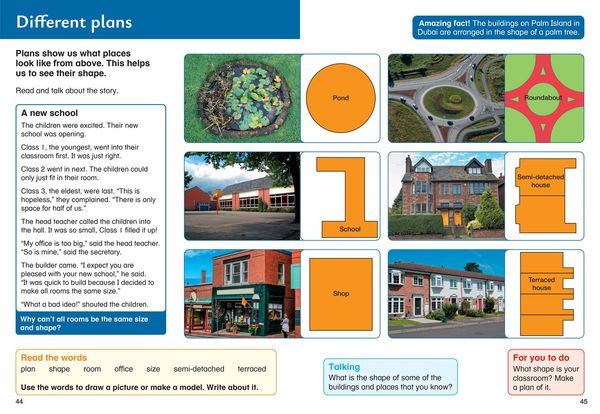 Different plans

Amazing fact! The buildings on Palm Island in Dubai are arranged in the shape of a palm tree.

Plans show us what places look like from above. This helps us to see their shape.

Read and talk about the story.

A new school

The children were excited. Their new school was opening.

Class 1, the youngest, went into their classroom first. It was just right.

Class 2 went in next. The children could only just fit in their room.

Class 3, the eldest, were last. "This is hopeless," they complained. "There is only space for half of us."

The head teacher called the children into the hall. It was so small, Class 1 filled it up!

"My office is too big," said the head teacher. "So is mine," said the secretary.

The builder came. "I expect you are pleased with your new school," he said. "It was quick to build because I decided to make all rooms the same size."

"What a bad idea!" shouted the children.

Why can't all rooms be the same size and shape?

Pond

Roundabout

School

Semi-detached house

Shop

Terraced house

Read the words

plan shape room office size semi-detached terraced

Use the words to draw a picture or make a model. Write about it.

Talking

What is the shape of some of the buildings and places that you know?

For you to do

What shape is your classroom? Make a plan of it.

44

45